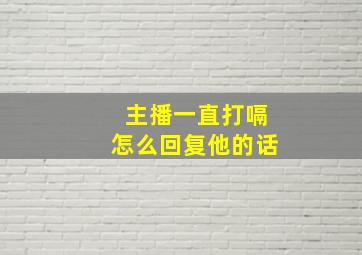 主播一直打嗝
怎么回复他的话